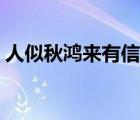 人似秋鸿来有信